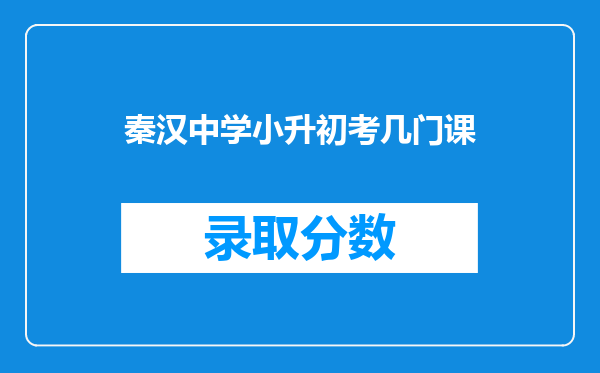 秦汉中学小升初考几门课

录取分数